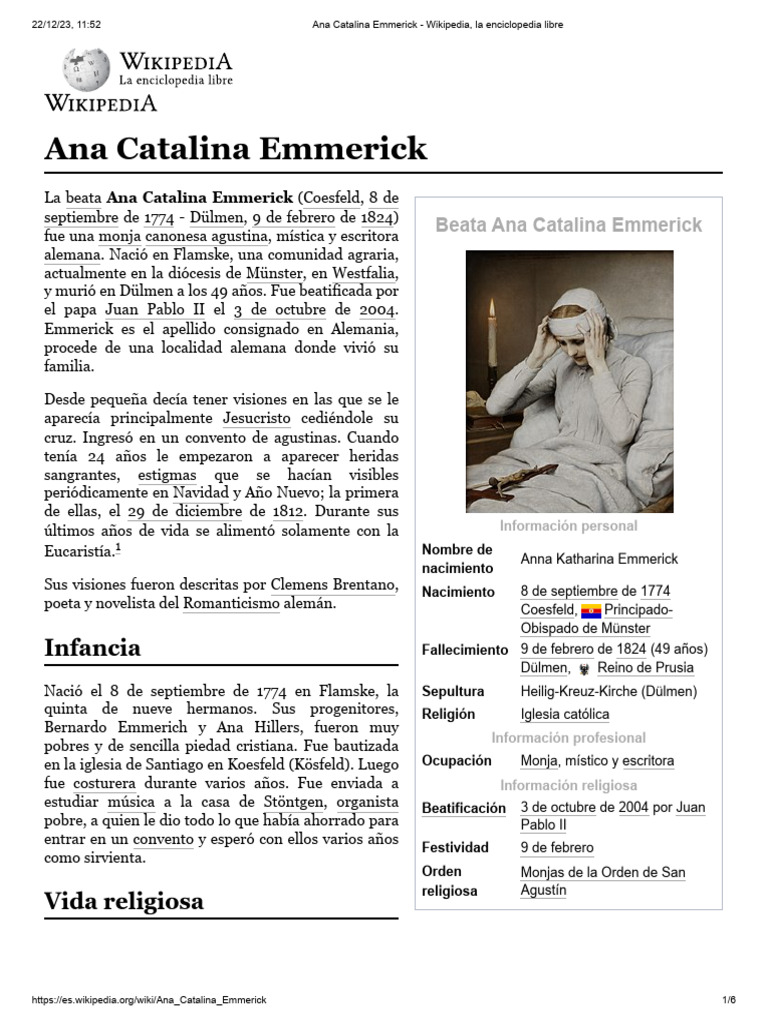 22/12/23, 11:52 Ana Catalina Emmerick - Wikipedia, la enciclopedia libre

WIKIPEDIA
La enciclopedia libre
WIKIPEDIA

Ana Catalina Emmerick

La beata **Ana Catalina Emmerick** (Coesfeld, 8 de septiembre de 1774 - Dülmen, 9 de febrero de 1824) fue una monja canonesa agustina, mística y escritora alemana. Nació en Flamske, una comunidad agraria, actualmente en la diócesis de Münster, en Westfalia, y murió en Dülmen a los 49 años. Fue beatificada por el papa Juan Pablo II el 3 de octubre de 2004. Emmerick es el apellido consignado en Alemania, procede de una localidad alemana donde vivió su familia.

Desde pequeña decía tener visiones en las que se le aparecía principalmente Jesucristo cediéndole su cruz. Ingresó en un convento de agustinas. Cuando tenía 24 años le empezaron a aparecer heridas sangrantes, estigmas que se hacían visibles periódicamente en Navidad y Año Nuevo; la primera de ellas, el 29 de diciembre de 1812. Durante sus últimos años de vida se alimentó solamente con la Eucaristía.$^1$

Sus visiones fueron descritas por Clemens Brentano, poeta y novelista del Romanticismo alemán.

Infancia

Nació el 8 de septiembre de 1774 en Flamske, la quinta de nueve hermanos. Sus progenitores, Bernardo Emmerich y Ana Hillers, fueron muy pobres y de sencilla piedad cristiana. Fue bautizada en la iglesia de Santiago en Koesfeld (Kösfeld). Luego fue costurera durante varios años. Fue enviada a estudiar música a la casa de Stöntgen, organista pobre, a quien le dio todo lo que había ahorrado para entrar en un convento y esperó con ellos varios años como sirvienta.

Vida religiosa

Beata Ana Catalina Emmerick

Información personal

| | |
|---|---|
| Nombre de nacimiento | Anna Katharina Emmerick |
| Nacimiento | 8 de septiembre de 1774 Coesfeld, Principado-Obispado de Münster |
| Fallecimiento | 9 de febrero de 1824 (49 años) Dülmen, Reino de Prusia |
| Sepultura | Heilig-Kreuz-Kirche (Dülmen) |
| Religión | Iglesia católica |

Información profesional

| | |
|---|---|
| Ocupación | Monja, místico y escritora |

Información religiosa

| | |
|---|---|
| Beatificación | 3 de octubre de 2004 por Juan Pablo II |
| Festividad | 9 de febrero |
| Orden religiosa | Monjas de la Orden de San Agustín |

https://es.wikipedia.org/wiki/Ana_Catalina_Emmerick 1/6